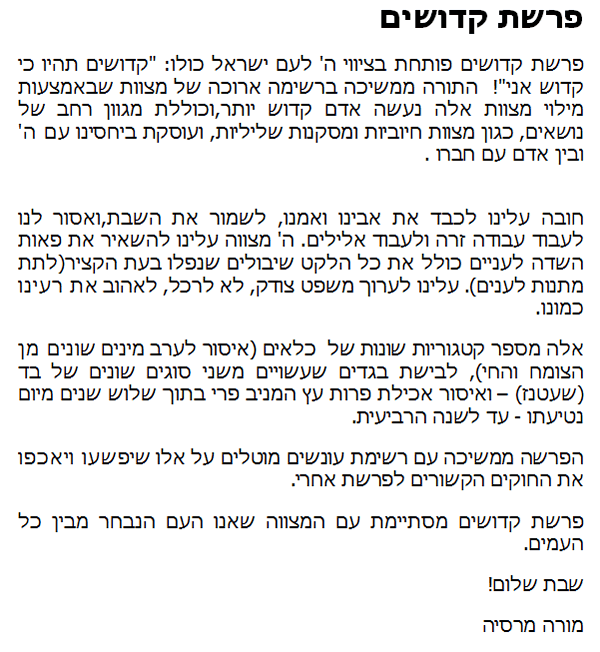 פרשת קדושים

פרשת קדושים פותחת בציווי ה' לעם ישראל כולו: "קדושים תהיו כי קדוש אני"! התורה ממשיכה ברשימה ארוכה של מצוות שבאמצעות מילוי מצוות אלה נעשה אדם קדוש יותר,וכוללת מגוון רחב של נושאים, כגון מצוות חיוביות ומסקנות שליליות, ועוסקת ביחסינו עם ה' ובין אדם עם חברו .

חובה עלינו לכבד את אבינו ואמנו, לשמור את השבת,ואסור לנו לעבוד עבודה זרה ולעבוד אלילים. ה' מצווה עלינו להשאיר את פאות השדה לעניים כולל את כל הלקט שיבולים שנפלו בעת הקציר(לתת מתנות לענים). עלינו לערוך משפט צודק, לא לרכל, לאהוב את רעינו כמונו.

אלה מספר קטגוריות שונות של כלאים (איסור לערב מינים שונים מן הצומח והחי), לבישת בגדים שעשויים משני סוגים שונים של בד (שעטנז) – ואיסור אכילת פרות עץ המניב פרי בתוך שלוש שנים מיום נטיעתו - עד לשנה הרביעית.

הפרשה ממשיכה עם רשימת עונשים מוטלים על אלו שיפשעו ויאכפו את החוקים הקשורים לפרשת אחרי.

פרשת קדושים מסתיימת עם המצווה שאנו העם הנבחר מבין כל העמים.

שבת שלום!

מורה מרסיה